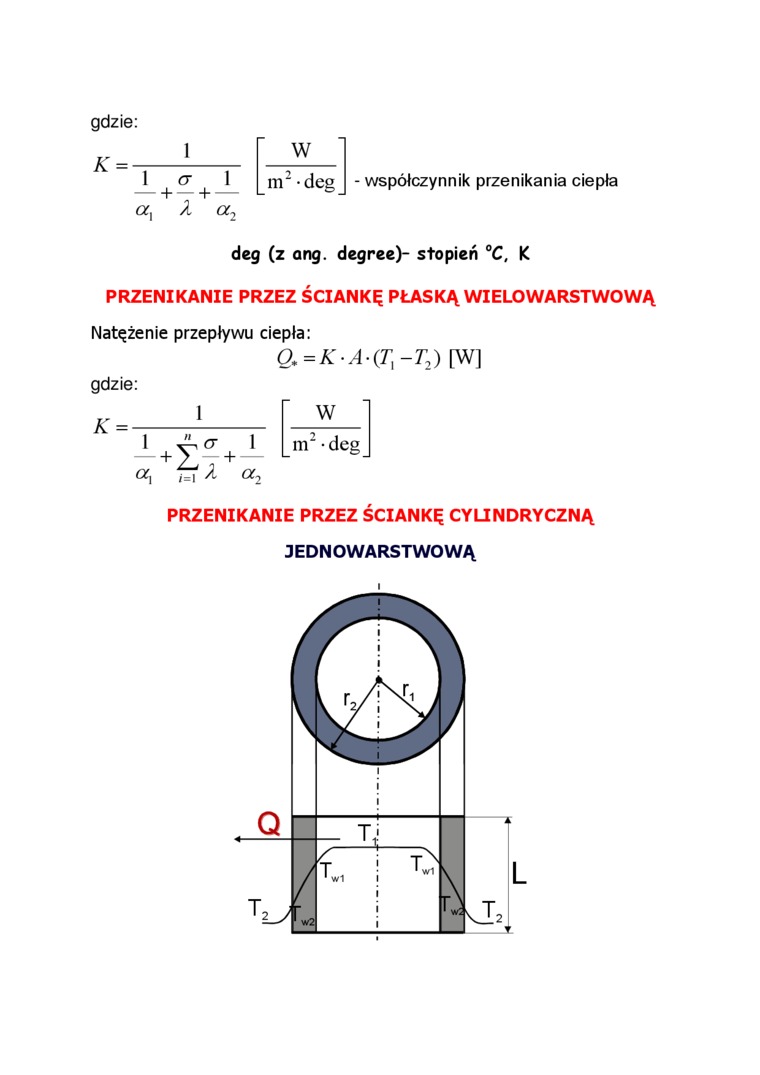 gdzie:

$K = \frac{1}{\frac{1}{\alpha_1} + \frac{\sigma}{\lambda} + \frac{1}{\alpha_2}}$ $\left[\frac{W}{m^2 \cdot deg}\right]$ - współczynnik przenikania ciepła

deg (z ang. degree)– stopień °C, K

PRZENIKANIE PRZEZ ŚCIANKĘ PŁASKĄ WIELOWARSTWOWĄ

Natężenie przepływu ciepła:

$Q_* = K \cdot A \cdot (T_1 - T_2)$ [W]

gdzie:

$K = \frac{1}{\frac{1}{\alpha_1} + \sum_{i=1}^{n} \frac{\sigma}{\lambda} + \frac{1}{\alpha_2}}$ $\left[\frac{W}{m^2 \cdot deg}\right]$

PRZENIKANIE PRZEZ ŚCIANKĘ CYLINDRYCZNĄ

JEDNOWARSTWOWĄ

$r_2$ $r_1$

Q $T_1$

$T_{w1}$ $T_{w1}$

L

$T_2$ $T_{w2}$ $T_{w2}$ $T_2$